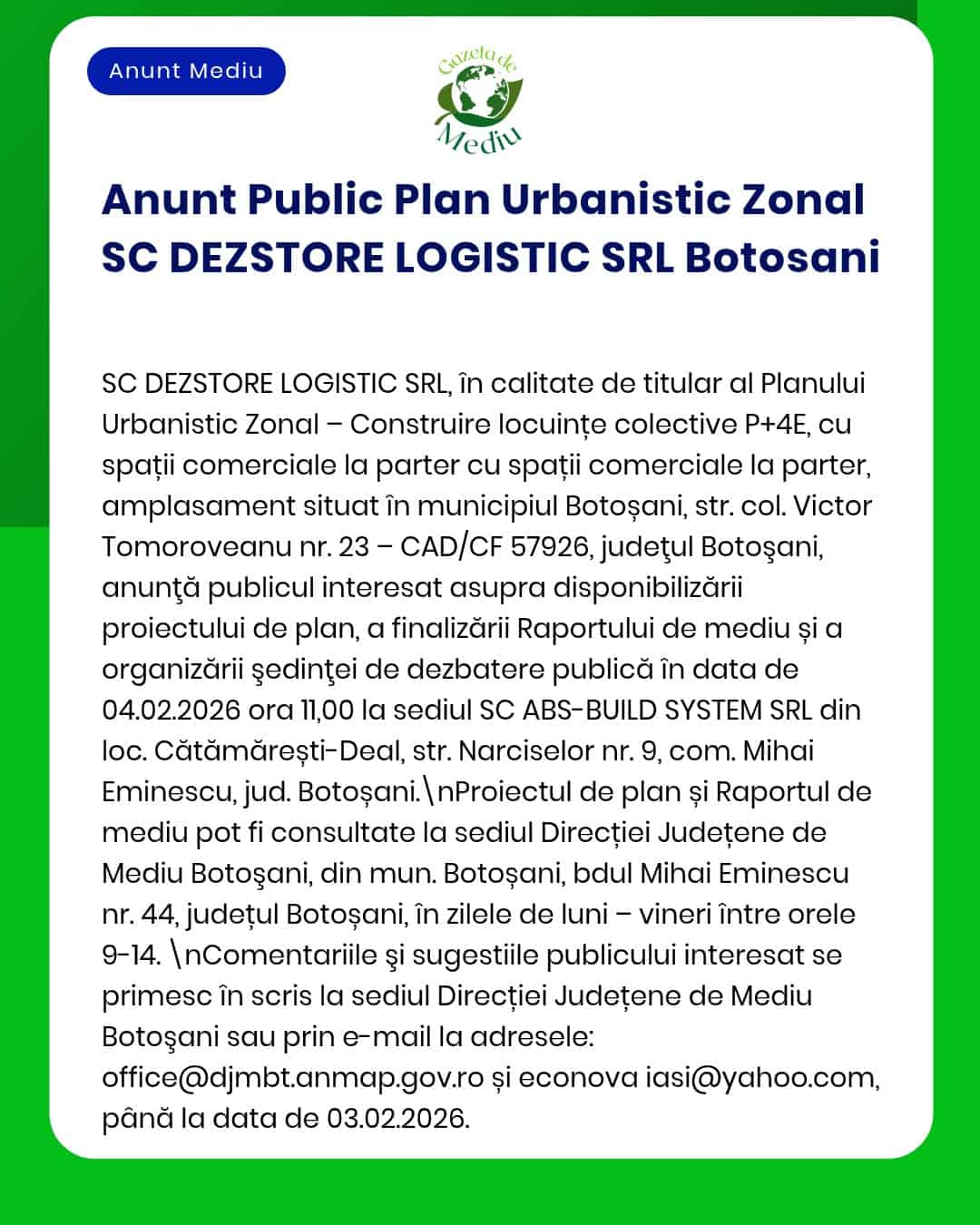 Anunt Mediu

Gazeta de Mediu

Anunt Public Plan Urbanistic Zonal SC DEZSTORE LOGISTIC SRL Botosani

SC DEZSTORE LOGISTIC SRL, în calitate de titular al Planului Urbanistic Zonal – Construire locuințe colective P+4E, cu spații comerciale la parter cu spații comerciale la parter, amplasament situat în municipiul Botoșani, str. col. Victor Tomoroveanu nr. 23 – CAD/CF 57926, judeţul Botoşani, anunţă publicul interesat asupra disponibilizării proiectului de plan, a finalizării Raportului de mediu și a organizării şedinţei de dezbatere publică în data de 04.02.2026 ora 11,00 la sediul SC ABS-BUILD SYSTEM SRL din loc. Cătămărești-Deal, str. Narciselor nr. 9, com. Mihai Eminescu, jud. Botoșani.\nProiectul de plan și Raportul de mediu pot fi consultate la sediul Direcției Județene de Mediu Botoşani, din mun. Botoșani, bdul Mihai Eminescu nr. 44, județul Botoșani, în zilele de luni – vineri între orele 9-14. \nComentariile şi sugestiile publicului interesat se primesc în scris la sediul Direcției Județene de Mediu Botoşani sau prin e-mail la adresele: office@djmbt.anmap.gov.ro și econova iasi@yahoo.com, până la data de 03.02.2026.